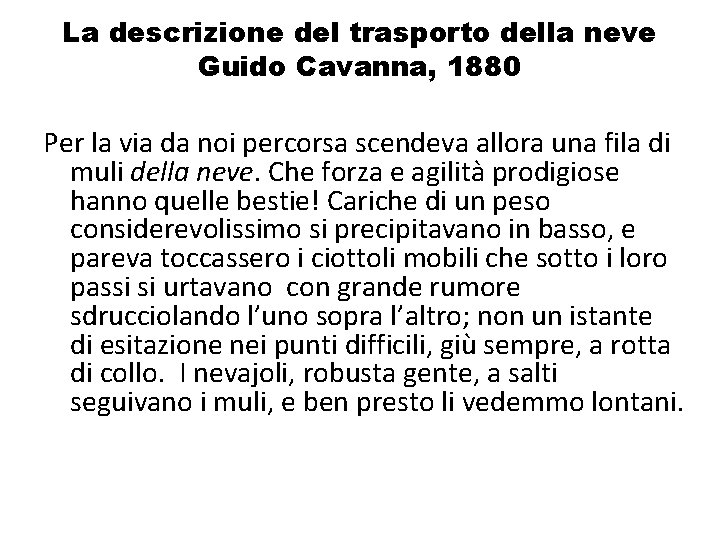 La descrizione del trasporto della neve
Guido Cavanna, 1880

Per la via da noi percorsa scendeva allora una fila di muli della neve. Che forza e agilità prodigiose hanno quelle bestie! Cariche di un peso considerevolissimo si precipitavano in basso, e pareva toccassero i ciottoli mobili che sotto i loro passi si urtavano con grande rumore sdrucciolando l'uno sopra l'altro; non un istante di esitazione nei punti difficili, giù sempre, a rotta di collo. I nevajoli, robusta gente, a salti seguivano i muli, e ben presto li vedemmo lontani.